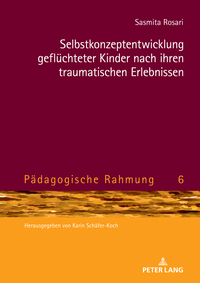 Sasmita Rosari

Selbstkonzeptentwicklung geflüchteter Kinder nach ihren traumatischen Erlebnissen

Pädagogische Rahmung 6

Herausgegeben von Karin Schäfer-Koch

PETER LANG